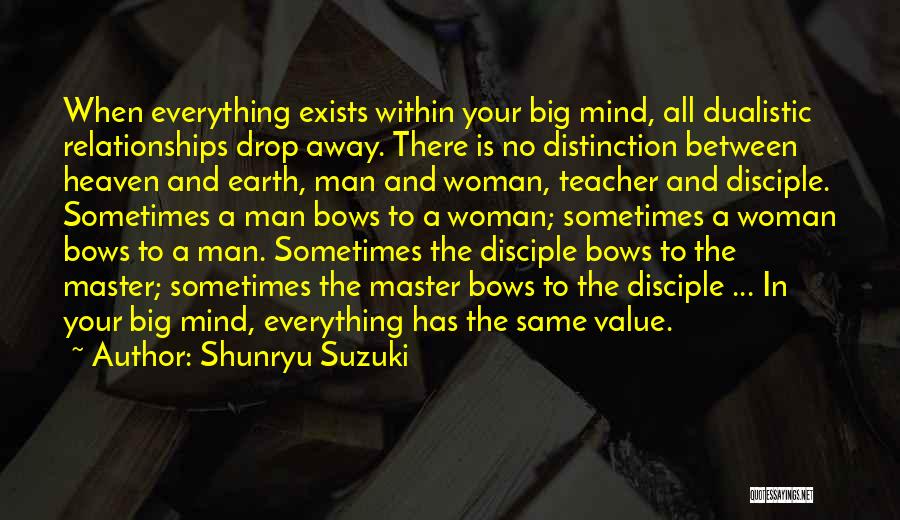 When everything exists within your big mind, all dualistic relationships drop away. There is no distinction between heaven and earth, man and woman, teacher and disciple. Sometimes a man bows to a woman; sometimes a woman bows to a man. Sometimes the disciple bows to the master; sometimes the master bows to the disciple ... In your big mind, everything has the same value.

~ Author: Shunryu Suzuki

QUOTESSAYINGS.NET